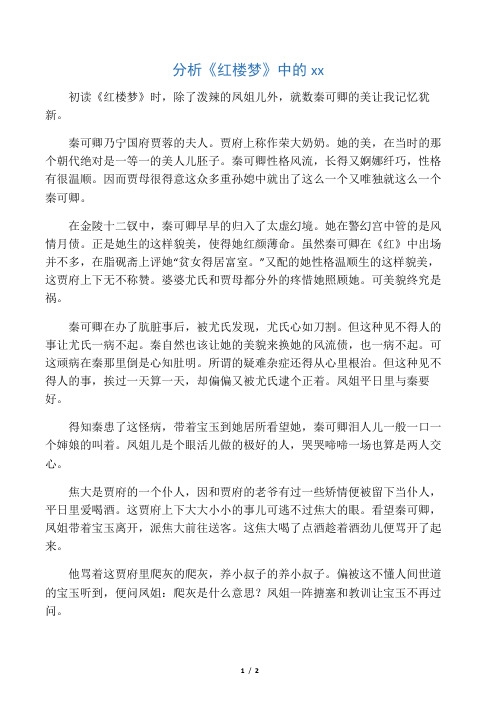 分析《红楼梦》中的 xx

初读《红楼梦》时，除了泼辣的凤姐儿外，就数秦可卿的美让我记忆犹新。

秦可卿乃宁国府贾蓉的夫人。贾府上称作荣大奶奶。她的美，在当时的那个朝代绝对是一等一的美人儿胚子。秦可卿性格风流，长得又婀娜纤巧，性格有很温顺。因而贾母很得意这众多重孙媳中就出了这么一个又唯独就这么一个秦可卿。

在金陵十二钗中，秦可卿早早的归入了太虚幻境。她在警幻宫中管的是风情月债。正是她生的这样貌美，使得她红颜薄命。虽然秦可卿在《红》中出场并不多，在脂砚斋上评她“贫女得居富室。”又配的她性格温顺生的这样貌美，这贾府上下无不称赞。婆婆尤氏和贾母都分外的疼惜她照顾她。可美貌终究是祸。

秦可卿在办了肮脏事后，被尤氏发现，尤氏心如刀割。但这种见不得人的事让尤氏一病不起。秦自然也该让她的美貌来换她的风流债，也一病不起。可这顽病在秦那里倒是心知肚明。所谓的疑难杂症还得从心里根治。但这种见不得人的事，挨过一天算一天，却偏偏又被尤氏逮个正着。凤姐平日里与秦要好。

得知秦患了这怪病，带着宝玉到她居所看望她，秦可卿泪人儿一般一口一个婶娘的叫着。凤姐儿是个眼活儿做的极好的人，哭哭啼啼一场也算是两人交心。

焦大是贾府的一个仆人，因和贾府的老爷有过一些矫情便被留下当仆人，平日里爱喝酒。这贾府上下大大小小的事儿可逃不过焦大的眼。看望秦可卿，凤姐带着宝玉离开，派焦大前往送客。这焦大喝了点酒趁着酒劲儿便骂开了起来。

他骂着这贾府里爬灰的爬灰，养小叔子的养小叔子。偏被这不懂人间世道的宝玉听到，便问凤姐：爬灰是什么意思？凤姐一阵搪塞和教训让宝玉不再过问。

1 / 2